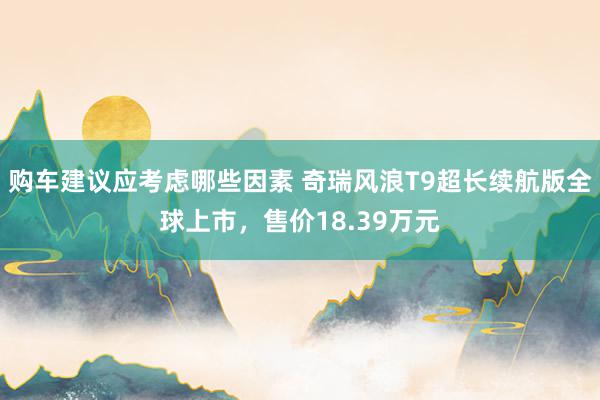 购车建议应考虑哪些因素 奇瑞风浪T9超长续航版全球上市，售价18.39万元